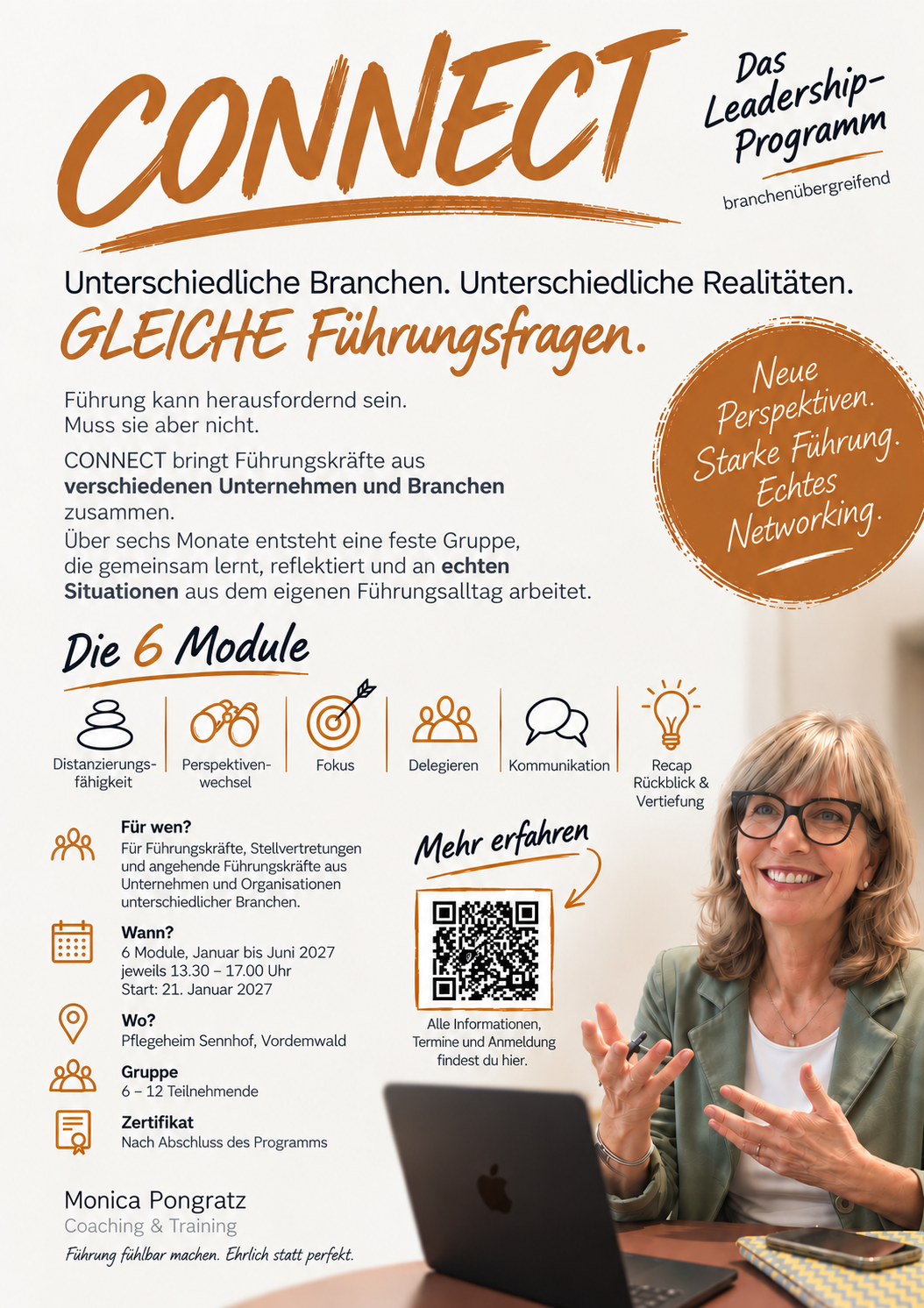 CONNECT

Das Leadership-Programm

branchenübergreifend

Unterschiedliche Branchen. Unterschiedliche Realitäten.

GLEICHE Führungsfragen.

Neue Perspektiven. Starke Führung. Echtes Networking.

Führung kann herausfordernd sein.
Muss sie aber nicht.

CONNECT bringt Führungskräfte aus verschiedenen Unternehmen und Branchen zusammen.
Über sechs Monate entsteht eine feste Gruppe, die gemeinsam lernt, reflektiert und an echten Situationen aus dem eigenen Führungsalltag arbeitet.

Die 6 Module

Distanzierungsfähigkeit

Perspektivenwechsel

Fokus

Delegieren

Kommunikation

Recap Rückblick & Vertiefung

Für wen?
Für Führungskräfte, Stellvertretungen und angehende Führungskräfte aus Unternehmen und Organisationen unterschiedlicher Branchen.

Wann?
6 Module, Januar bis Juni 2027
jeweils 13.30 – 17.00 Uhr
Start: 21. Januar 2027

Wo?
Pflegeheim Sennhof, Vordemwald

Gruppe
6 – 12 Teilnehmende

Zertifikat
Nach Abschluss des Programms

Mehr erfahren

Alle Informationen, Termine und Anmeldung findest du hier.

Monica Pongratz
Coaching & Training
Führung fühlbar machen. Ehrlich statt perfekt.